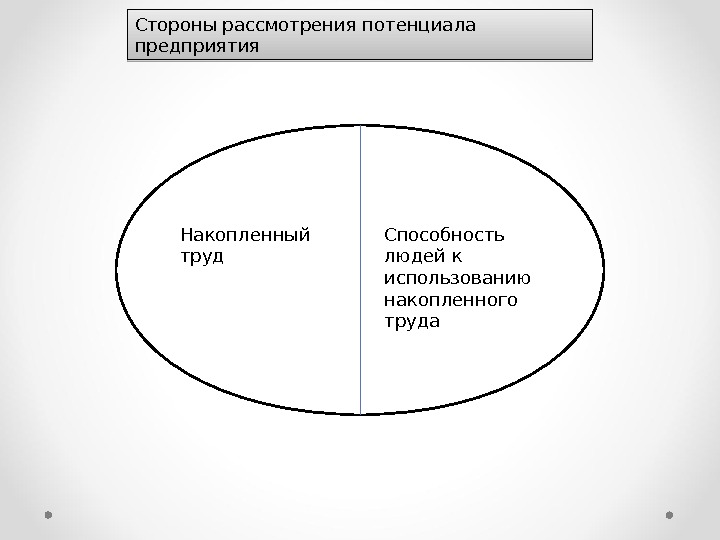 Стороны рассмотрения потенциала предприятия

Накопленный труд

Способность людей к использованию накопленного труда